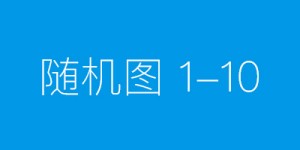 随机图 1–10